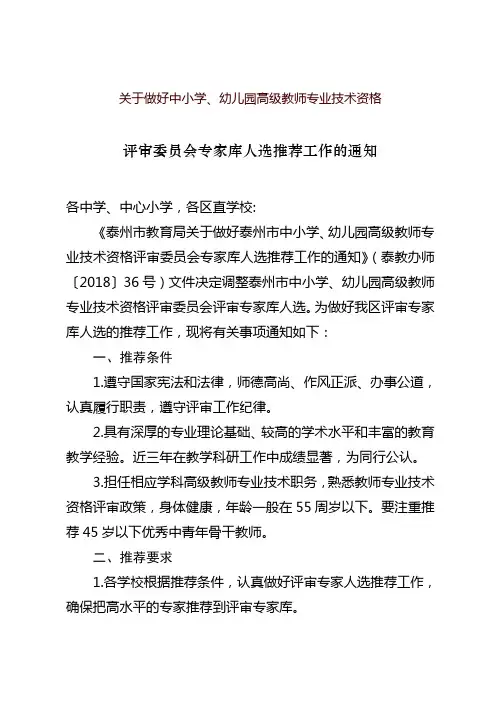 关于做好中小学、幼儿园高级教师专业技术资格

评审委员会专家库人选推荐工作的通知

各中学、中心小学，各区直学校:

《泰州市教育局关于做好泰州市中小学、幼儿园高级教师专业技术资格评审委员会专家库人选推荐工作的通知》（泰教办师〔2018〕36号）文件决定调整泰州市中小学、幼儿园高级教师专业技术资格评审委员会评审专家库人选。为做好我区评审专家库人选的推荐工作，现将有关事项通知如下：

一、推荐条件

1.遵守国家宪法和法律，师德高尚、作风正派、办事公道，认真履行职责，遵守评审工作纪律。

2.具有深厚的专业理论基础、较高的学术水平和丰富的教育教学经验。近三年在教学科研工作中成绩显著，为同行公认。

3.担任相应学科高级教师专业技术职务，熟悉教师专业技术资格评审政策，身体健康，年龄一般在55周岁以下。要注重推荐45岁以下优秀中青年骨干教师。

二、推荐要求

1.各学校根据推荐条件，认真做好评审专家人选推荐工作，确保把高水平的专家推荐到评审专家库。